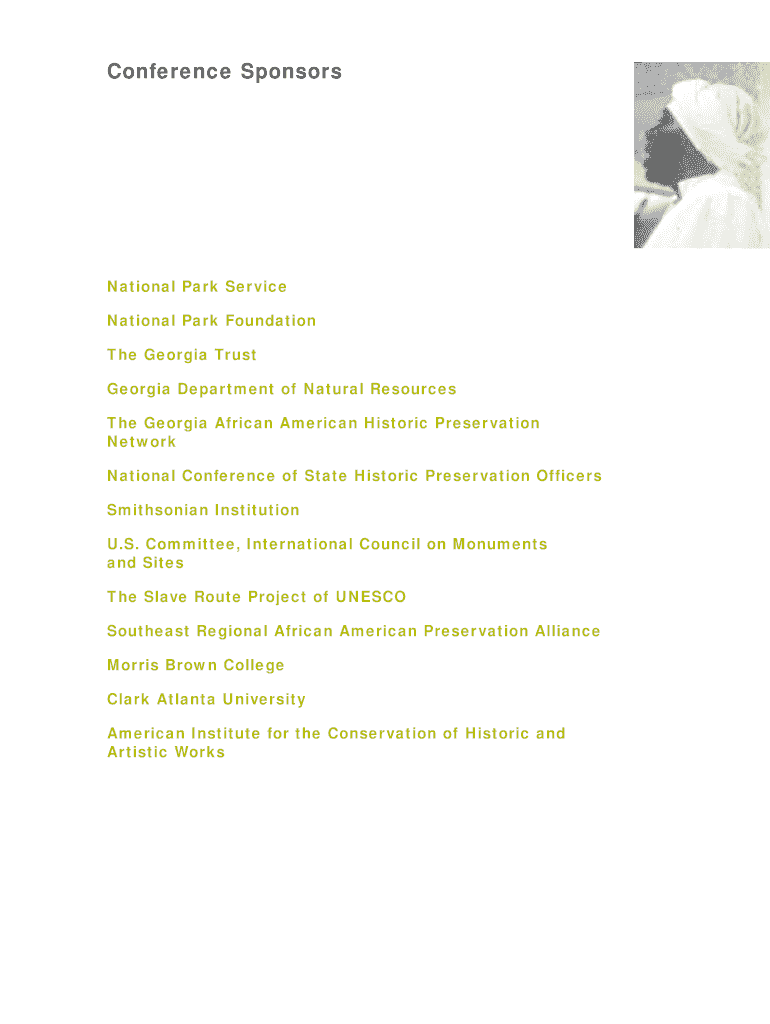 Conference Sponsors

National Park Service

National Park Foundation

The Georgia Trust

Georgia Department of Natural Resources

The Georgia African American Historic Preservation Network

National Conference of State Historic Preservation Officers

Smithsonian Institution

U.S. Committee, International Council on Monuments and Sites

The Slave Route Project of UNESCO

Southeast Regional African American Preservation Alliance

Morris Brown College

Clark Atlanta University

American Institute for the Conservation of Historic and Artistic Works